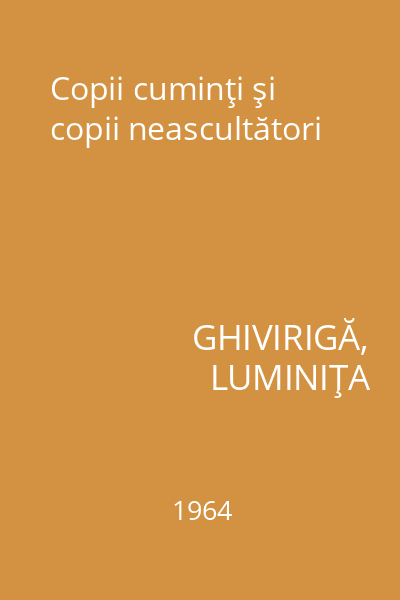 Copii cuminţi şi copii neascultători

GHIVIRIGĂ, LUMINIŢA

1964